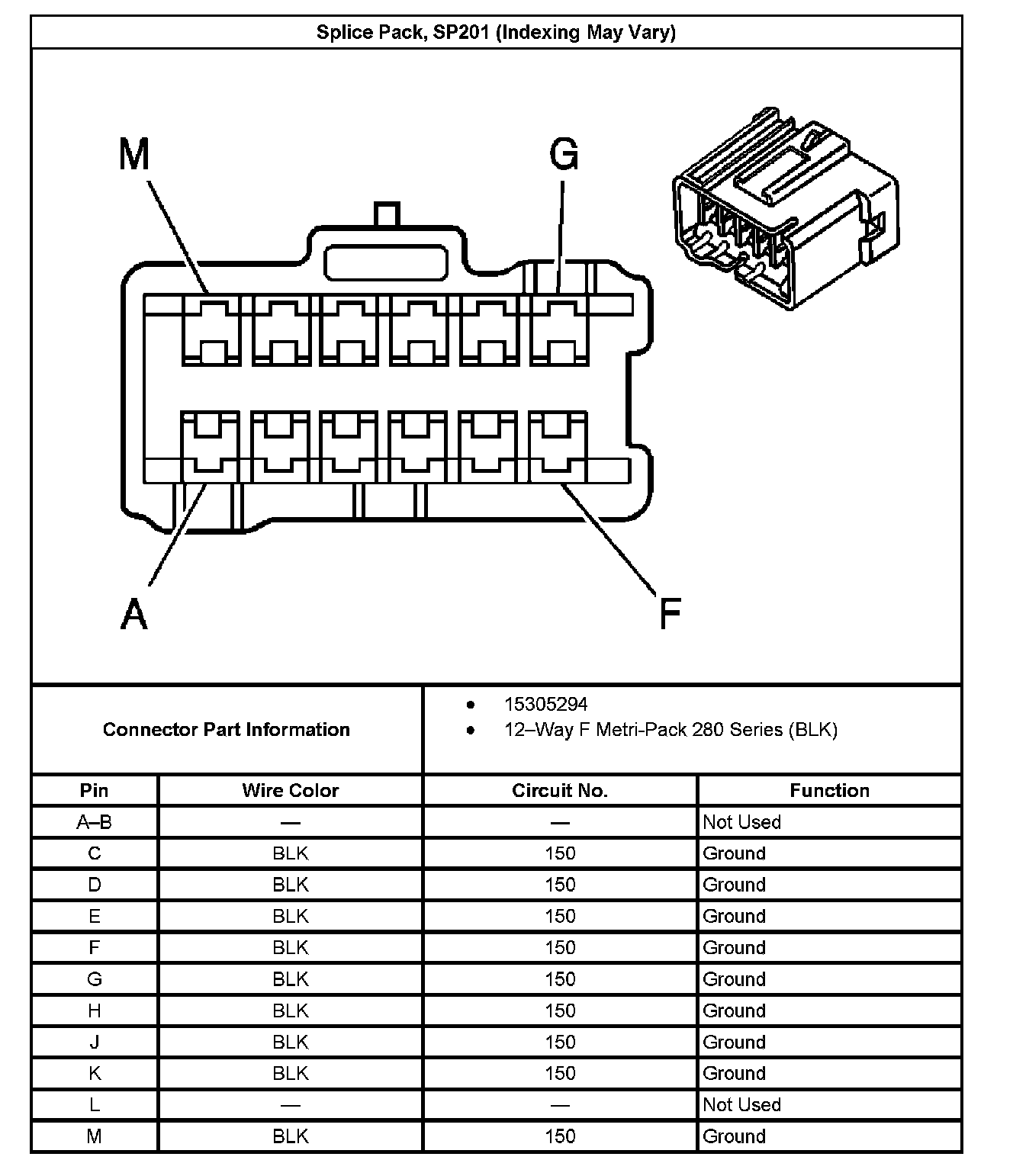 Splice Pack, SP201 (Indexing May Vary)

M

G

A

F

Connector Part Information

- 15305294
- 12–Way F Metri-Pack 280 Series (BLK)

| Pin | Wire Color | Circuit No. | Function |
|---|---|---|---|
| A–B | — | — | Not Used |
| C | BLK | 150 | Ground |
| D | BLK | 150 | Ground |
| E | BLK | 150 | Ground |
| F | BLK | 150 | Ground |
| G | BLK | 150 | Ground |
| H | BLK | 150 | Ground |
| J | BLK | 150 | Ground |
| K | BLK | 150 | Ground |
| L | — | — | Not Used |
| M | BLK | 150 | Ground |